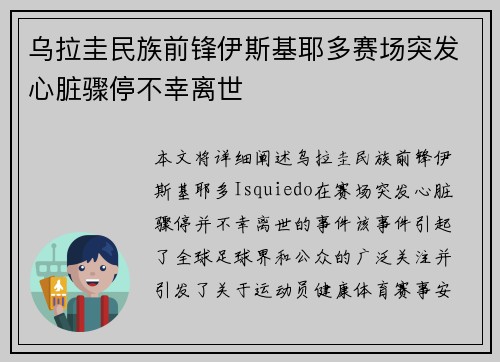 乌拉圭民族前锋伊斯基耶多赛场突发心脏骤停不幸离世

本文将详细阐述乌拉圭民族前锋伊斯基耶多Isquiedo在赛场突发心脏骤停并不幸离世的事件该事件引起了全球足球界和公众的广泛关注并引发了关于运动员健康体育赛事安